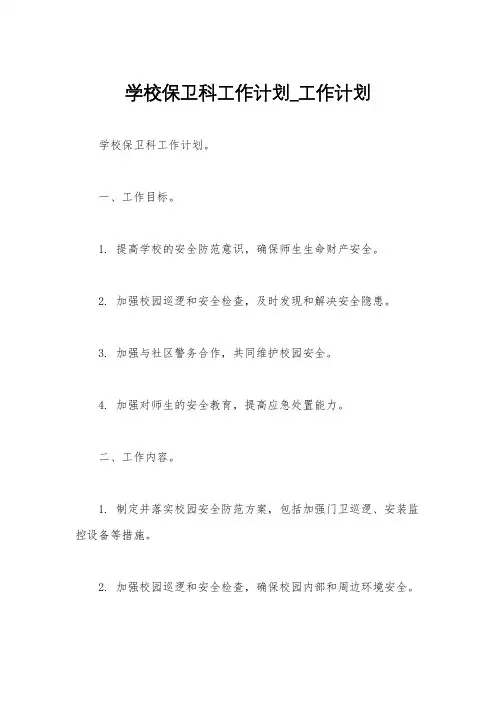 学校保卫科工作计划_工作计划

学校保卫科工作计划。

一、工作目标。

1. 提高学校的安全防范意识，确保师生生命财产安全。

2. 加强校园巡逻和安全检查，及时发现和解决安全隐患。

3. 加强与社区警务合作，共同维护校园安全。

4. 加强对师生的安全教育，提高应急处置能力。

二、工作内容。

1. 制定并落实校园安全防范方案，包括加强门卫巡逻、安装监控设备等措施。

2. 加强校园巡逻和安全检查，确保校园内部和周边环境安全。